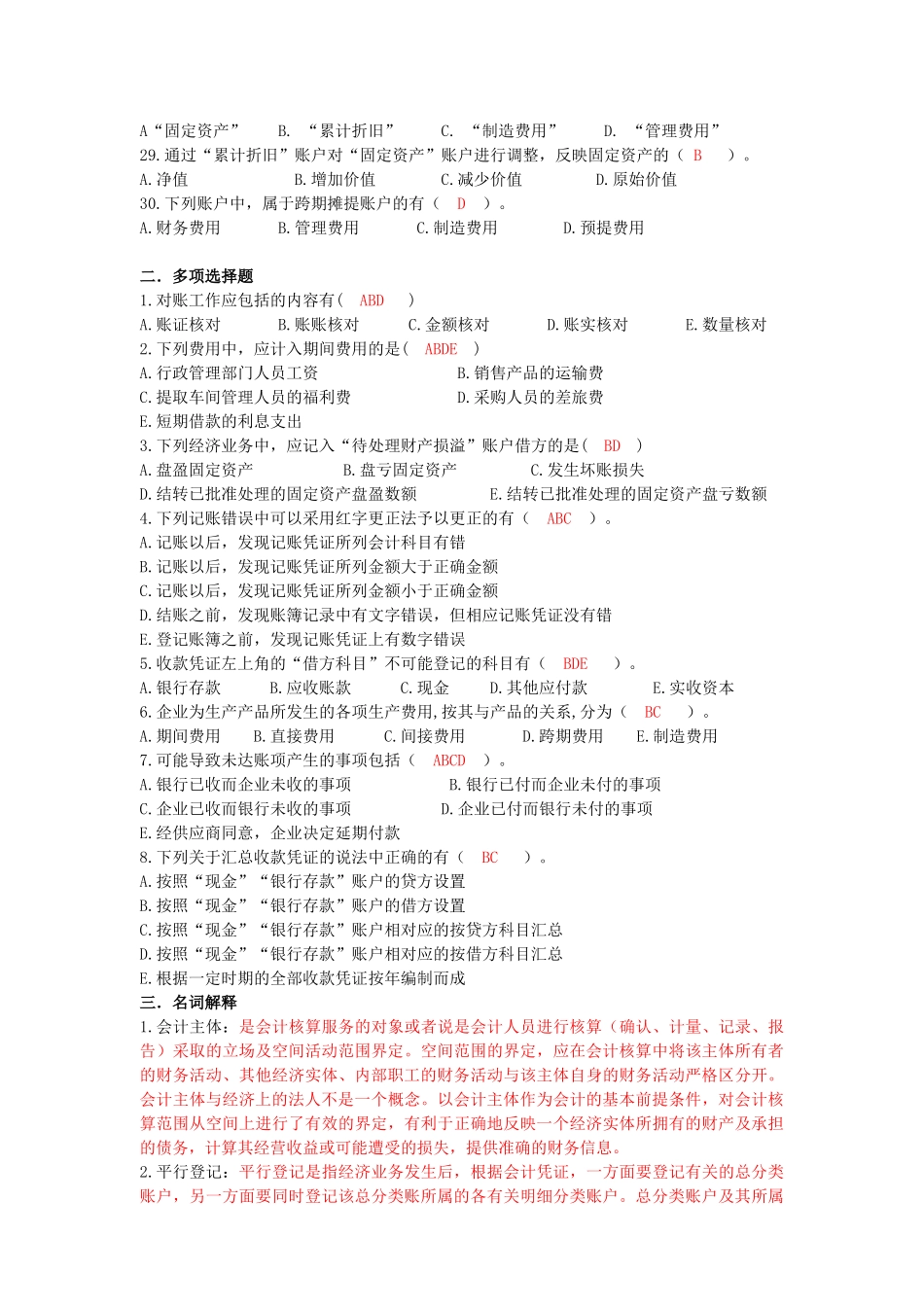 A“固定资产”　　B.　“累计折旧”　　C.　“制造费用”　　D.　“管理费用”
29.通过“累计折旧”账户对“固定资产”账户进行调整，反映固定资产的（ B ）。
A.净值　　B.增加价值　　C.减少价值　　D.原始价值
30.下列账户中，属于跨期摊提账户的有（ D ）。
A.财务费用　　B.管理费用　　C.制造费用　　D.预提费用

二．多项选择题
1.对账工作应包括的内容有（ ABD ）
A.账证核对　　B.账账核对　　C.金额核对　　D.账实核对　　E.数量核对
2.下列费用中，应计入期间费用的是（ ABDE ）
A.行政管理部门人员工资　　B.销售产品的运输费
C.提取车间管理人员的福利费　　D.采购人员的差旅费
E.短期借款的利息支出
3.下列经济业务中，应记入“待处理财产损溢”账户借方的是（ BD ）
A.盘盈固定资产　　B.盘亏固定资产　　C.发生坏账损失
D.结转已批准处理的固定资产盘盈数额　　E.结转已批准处理的固定资产盘亏数额
4.下列记账错误中可以采用红字更正法予以更正的有（ ABC ）。
A.记账以后，发现记账凭证所列会计科目有错
B.记账以后，发现记账凭证所列金额大于正确金额
C.记账以后，发现记账凭证所列金额小于正确金额
D.结账之前，发现账簿记录中有文字错误，但相应记账凭证没有错
E.登记账簿之前，发现记账凭证上有数字错误
5.收款凭证左上角的“借方科目”不可能登记的科目有（ BDE ）。
A.银行存款　　B.应收账款　　C.现金　　D.其他应付款　　E.实收资本
6.企业为生产产品所发生的各项生产费用,按其与产品的关系,分为（ BC ）。
A.期间费用　　B.直接费用　　C.间接费用　　D.跨期费用　　E.制造费用
7.可能导致未达账项产生的事项包括（ ABCD ）。
A.银行已收而企业未收的事项　　B.银行已付而企业未付的事项
C.企业已收而银行未收的事项　　D.企业已付而银行未付的事项
E.经供应商同意，企业决定延期付款
8.下列关于汇总收款凭证的说法中正确的有（ BC ）。
A.按照“现金”“银行存款”账户的贷方设置
B.按照“现金”“银行存款”账户的借方设置
C.按照“现金”“银行存款”账户相对应的按贷方科目汇总
D.按照“现金”“银行存款”账户相对应的按借方科目汇总
E.根据一定时期的全部收款凭证按年编制而成
三．名词解释
1.会计主体：是会计核算服务的对象或者说是会计人员进行核算（确认、计量、记录、报告）采取的立场及空间活动范围界定。空间范围的界定，应在会计核算中将该主体所有者的财务活动、其他经济实体、内部职工的财务活动与该主体自身的财务活动严格区分开。会计主体与经济上的法人不是一个概念。以会计主体作为会计的基本前提条件，对会计核算范围从空间上进行了有效的界定，有利于正确地反映一个经济实体所拥有的财产及承担的债务，计算其经营收益或可能遭受的损失，提供准确的财务信息。
2.平行登记：平行登记是指经济业务发生后，根据会计凭证，一方面要登记有关的总分类账户，另一方面要同时登记该总分类账所属的各有关明细分类账户。总分类账户及其所属